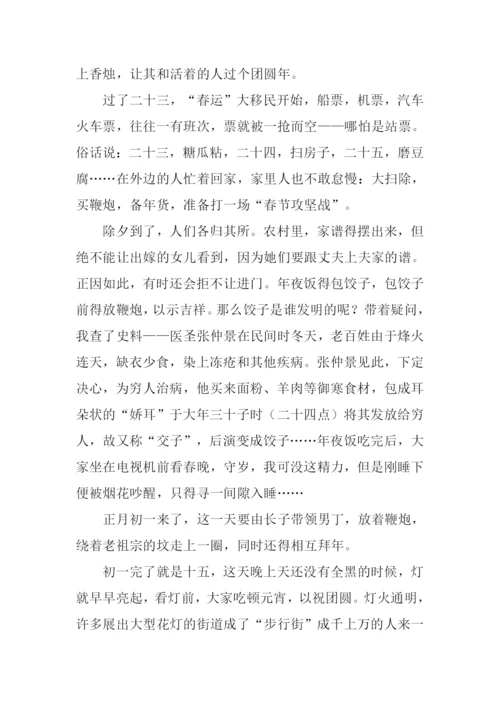 上香烛，让其和活着的人过个团圆年。

过了二十三，“春运”大移民开始，船票，机票，汽车火车票，往往一有班次，票就被一抢而空——哪怕是站票。俗话说：二十三，糖瓜粘，二十四，扫房子，二十五，磨豆腐……在外边的人忙着回家，家里人也不敢怠慢：大扫除，买鞭炮，备年货，准备打一场“春节攻坚战”。

除夕到了，人们各归其所。农村里，家谱得摆出来，但绝不能让出嫁的女儿看到，因为她们要跟丈夫上夫家的谱。正因如此，有时还会拒不让进门。年夜饭得包饺子，包饺子前得放鞭炮，以示吉祥。那么饺子是谁发明的呢？带着疑问，我查了史料——医圣张仲景在民间时冬天，老百姓由于烽火连天，缺衣少食，染上冻疮和其他疾病。张仲景见此，下定决心，为穷人治病，他买来面粉、羊肉等御寒食材，包成耳朵状的“娇耳”于大年三十子时（二十四点）将其发放给穷人，故又称“交子”，后演变成饺子……年夜饭吃完后，大家坐在电视机前看春晚，守岁，我可没这精力，但是刚睡下便被烟花吵醒，只得寻一间隙入睡……

正月初一来了，这一天要由长子带领男丁，放着鞭炮，绕着老祖宗的坟走上一圈，同时还得相互拜年。

初一完了就是十五，这天晚上天还没有全黑的时候，灯就早早亮起，看灯前，大家吃顿元宵，以祝团圆。灯火通明，许多展出大型花灯的街道成了“步行街”成千上万的人来一